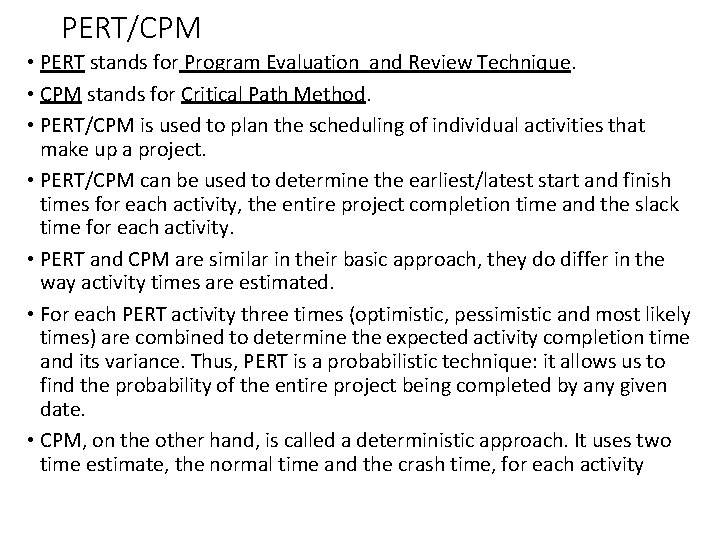 PERT/CPM

• PERT stands for Program Evaluation and Review Technique.

• CPM stands for Critical Path Method.

• PERT/CPM is used to plan the scheduling of individual activities that make up a project.

• PERT/CPM can be used to determine the earliest/latest start and finish times for each activity, the entire project completion time and the slack time for each activity.

• PERT and CPM are similar in their basic approach, they do differ in the way activity times are estimated.

• For each PERT activity three times (optimistic, pessimistic and most likely times) are combined to determine the expected activity completion time and its variance. Thus, PERT is a probabilistic technique: it allows us to find the probability of the entire project being completed by any given date.

• CPM, on the other hand, is called a deterministic approach. It uses two time estimate, the normal time and the crash time, for each activity